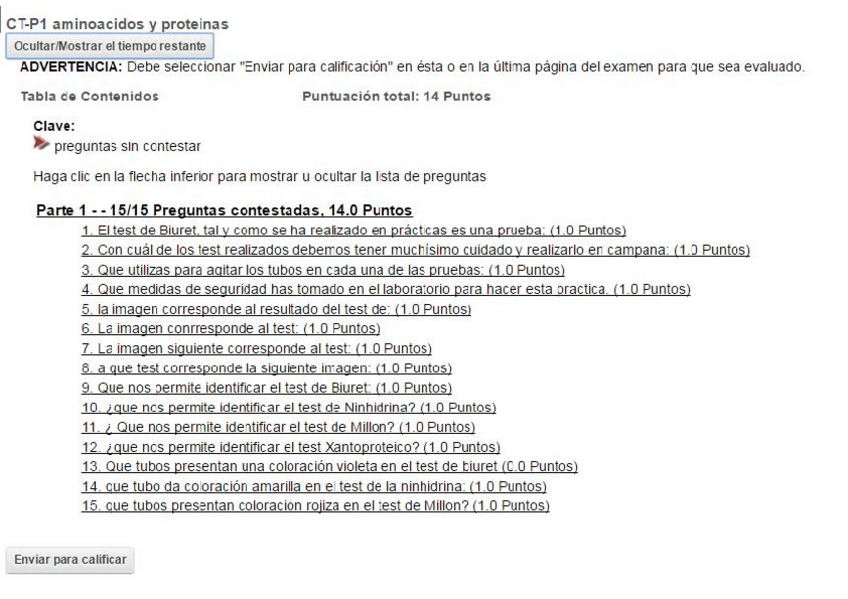 CT-P1 aminoacidos y proteinas

Ocultar/Mostrar el tiempo restante

ADVERTENCIA: Debe seleccionar "Enviar para calificación" en ésta o en la última página del examen para que sea evaluado.

Tabla de Contenidos

Puntuación total: 14 Puntos

Clave:

preguntas sin contestar

Haga clic en la flecha inferior para mostrar u ocultar la lista de preguntas

Parte 1 - - 15/15 Preguntas contestadas, 14.0 Puntos

1. El test de Biuret, tal y como se ha realizado en prácticas es una prueba: (1.0 Puntos)
2. Con cuál de los test realizados debemos tener muchísimo cuidado y realizarlo en campana: (1.0 Puntos)
3. Que utilizas para agitar los tubos en cada una de las pruebas: (1.0 Puntos)
4. Que medidas de seguridad has tomado en el laboratorio para hacer esta practica. (1.0 Puntos)
5. la imagen corresponde al resultado del test de: (1.0 Puntos)
6. La imagen conrresponde al test: (1.0 Puntos)
7. La imagen siguiente corresponde al test: (1.0 Puntos)
8. a que test corresponde la siguiente imagen: (1.0 Puntos)
9. Que nos permite identificar el test de Biuret: (1.0 Puntos)
10. ¿que nos permite identificar el test de Ninhidrina? (1.0 Puntos)
11. ¿ Que nos permite identificar el test de Millon? (1.0 Puntos)
12. ¿que nos permite identificar el test Xantoproteico? (1.0 Puntos)
13. Que tubos presentan una coloración violeta en el test de biuret (0.0 Puntos)
14. que tubo da coloración amarilla en el test de la ninhidrina: (1.0 Puntos)
15. que tubos presentan coloracion rojiza en el test de Millon? (1.0 Puntos)

Enviar para calificar